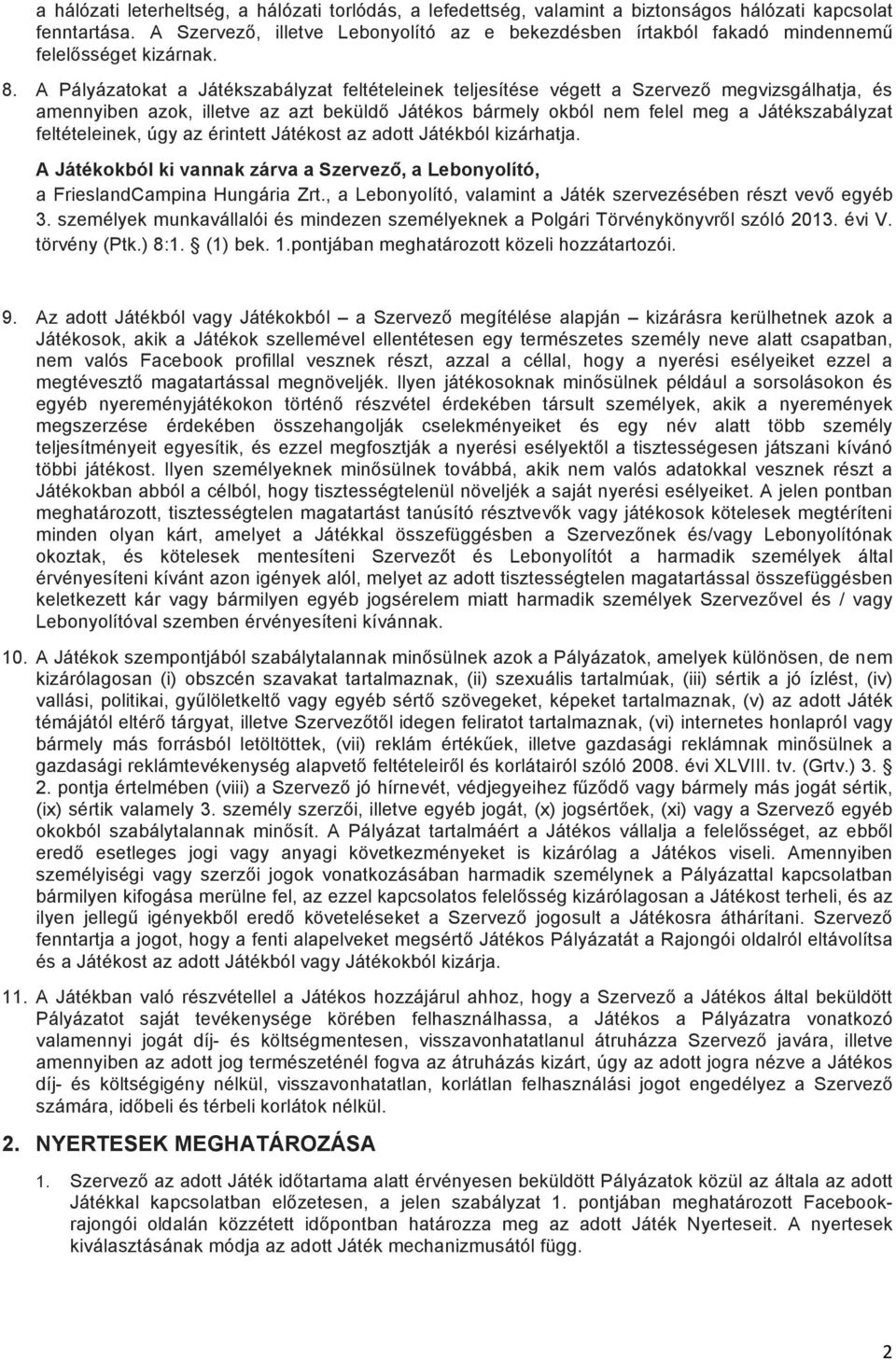 a hálózati leterheltség, a hálózati torlódás, a lefedettség, valamint a biztonságos hálózati kapcsolat fenntartása. A Szervező, illetve Lebonyolító az e bekezdésben írtakból fakadó mindennemű felelősséget kizárnak.

8. A Pályázatokat a Játékszabályzat feltételeinek teljesítése végett a Szervező megvizsgálhatja, és amennyiben azok, illetve az azt beküldő Játékos bármely okból nem felel meg a Játékszabályzat feltételeinek, úgy az érintett Játékost az adott Játékból kizárhatja.

A Játékokból ki vannak zárva a Szervező, a Lebonyolító, a FrieslandCampina Hungária Zrt., a Lebonyolító, valamint a Játék szervezésében részt vevő egyéb 3. személyek munkavállalói és mindezen személyeknek a Polgári Törvénykönyvről szóló 2013. évi V. törvény (Ptk.) 8:1. (1) bek. 1.pontjában meghatározott közeli hozzátartozói.

9. Az adott Játékból vagy Játékokból – a Szervező megítélése alapján – kizárásra kerülhetnek azok a Játékosok, akik a Játékok szellemével ellentétesen egy természetes személy neve alatt csapatban, nem valós Facebook profillal vesznek részt, azzal a céllal, hogy a nyerési esélyeiket ezzel a megtévesztő magatartással megnöveljék. Ilyen játékosoknak minősülnek például a sorsolásokon és egyéb nyereményjátékokon történő részvétel érdekében társult személyek, akik a nyeremények megszerzése érdekében összehangolják cselekményeiket és egy név alatt több személy teljesítményeit egyesítik, és ezzel megfosztják a nyerési esélyektől a tisztességesen játszani kívánó többi játékost. Ilyen személyeknek minősülnek továbbá, akik nem valós adatokkal vesznek részt a Játékokban abból a célból, hogy tisztességtelenül növeljék a saját nyerési esélyeiket. A jelen pontban meghatározott, tisztességtelen magatartást tanúsító résztvevők vagy játékosok kötelesek megtéríteni minden olyan kárt, amelyet a Játékkal összefüggésben a Szervezőnek és/vagy Lebonyolítónak okoztak, és kötelesek mentesíteni Szervezőt és Lebonyolítót a harmadik személyek által érvényesíteni kívánt azon igények alól, melyet az adott tisztességtelen magatartással összefüggésben keletkezett kár vagy bármilyen egyéb jogsérelem miatt harmadik személyek Szervezővel és / vagy Lebonyolítóval szemben érvényesíteni kívánnak.

10. A Játékok szempontjából szabálytalannak minősülnek azok a Pályázatok, amelyek különösen, de nem kizárólagosan (i) obszcén szavakat tartalmaznak, (ii) szexuális tartalmúak, (iii) sértik a jó ízlést, (iv) vallási, politikai, gyűlöletkeltő vagy egyéb sértő szövegeket, képeket tartalmaznak, (v) az adott Játék témájától eltérő tárgyat, illetve Szervezőtől idegen feliratot tartalmaznak, (vi) internetes honlapról vagy bármely más forrásból letöltöttek, (vii) reklám értékűek, illetve gazdasági reklámnak minősülnek a gazdasági reklámtevékenység alapvető feltételeiről és korlátairól szóló 2008. évi XLVIII. tv. (Grtv.) 3. 2. pontja értelmében (viii) a Szervező jó hírnevét, védjegyeihez fűződő vagy bármely más jogát sértik, (ix) sértik valamely 3. személy szerzői, illetve egyéb jogát, (x) jogsértőek, (xi) vagy a Szervező egyéb okokból szabálytalannak minősít. A Pályázat tartalmáért a Játékos vállalja a felelősséget, az ebből eredő esetleges jogi vagy anyagi következményeket is kizárólag a Játékos viseli. Amennyiben személyiségi vagy szerzői jogok vonatkozásában harmadik személynek a Pályázattal kapcsolatban bármilyen kifogása merülne fel, az ezzel kapcsolatos felelősség kizárólagosan a Játékost terheli, és az ilyen jellegű igényekből eredő követeléseket a Szervező jogosult a Játékosra áthárítani. Szervező fenntartja a jogot, hogy a fenti alapelveket megsértő Játékos Pályázatát a Rajongói oldalról eltávolítsa és a Játékost az adott Játékból vagy Játékokból kizárja.

11. A Játékban való részvétellel a Játékos hozzájárul ahhoz, hogy a Szervező a Játékos által beküldött Pályázatot saját tevékenysége körében felhasználhassa, a Játékos a Pályázatra vonatkozó valamennyi jogát díj- és költségmentesen, visszavonhatatlanul átruházza Szervező javára, illetve amennyiben az adott jog természeténél fogva az átruházás kizárt, úgy az adott jogra nézve a Játékos díj- és költségigény nélkül, visszavonhatatlan, korlátlan felhasználási jogot engedélyez a Szervező számára, időbeli és térbeli korlátok nélkül.

2. NYERTESEK MEGHATÁROZÁSA

1. Szervező az adott Játék időtartama alatt érvényesen beküldött Pályázatok közül az általa az adott Játékkal kapcsolatban előzetesen, a jelen szabályzat 1. pontjában meghatározott Facebook-rajongói oldalán közzétett időpontban határozza meg az adott Játék Nyerteseit. A nyertesek kiválasztásának módja az adott Játék mechanizmusától függ.

2